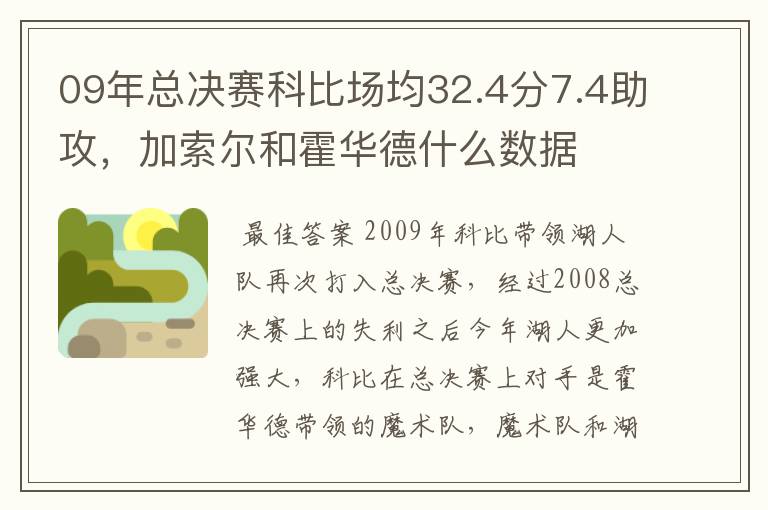 09年总决赛科比场均32.4分7.4助攻，加索尔和霍华德什么数据

最佳答案 2009年科比带领湖人队再次打入总决赛，经过2008总决赛上的失利之后今年湖人更加强大，科比在总决赛上对手是霍华德带领的魔术队，魔术队和湖